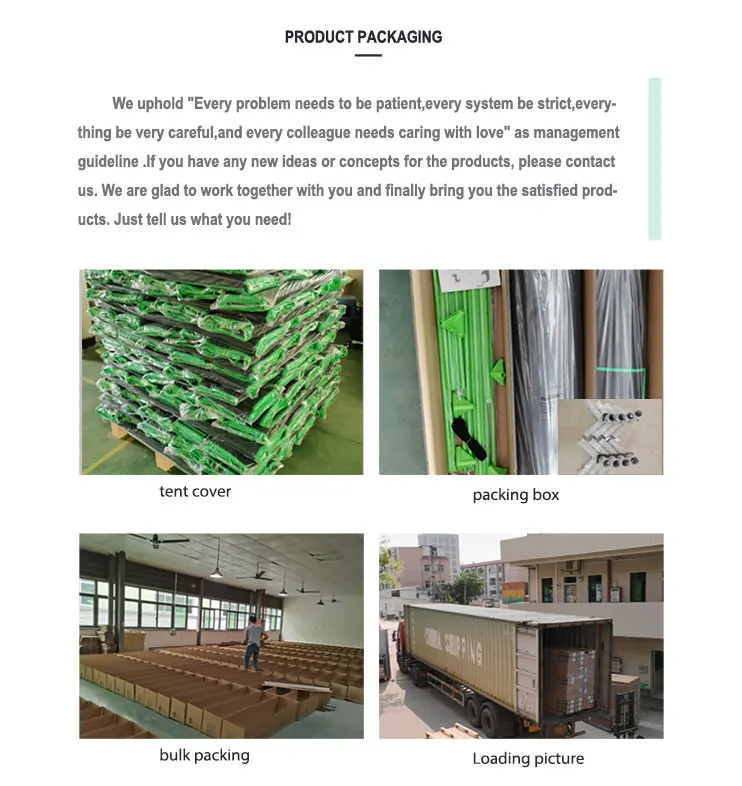 PRODUCT PACKAGING

We uphold "Every problem needs to be patient,every system be strict,everything be very careful,and every colleague needs caring with love" as management guideline .If you have any new ideas or concepts for the products, please contact us. We are glad to work together with you and finally bring you the satisfied products. Just tell us what you need!

tent cover

packing box

bulk packing

CHINA SHIPPING

Loading picture